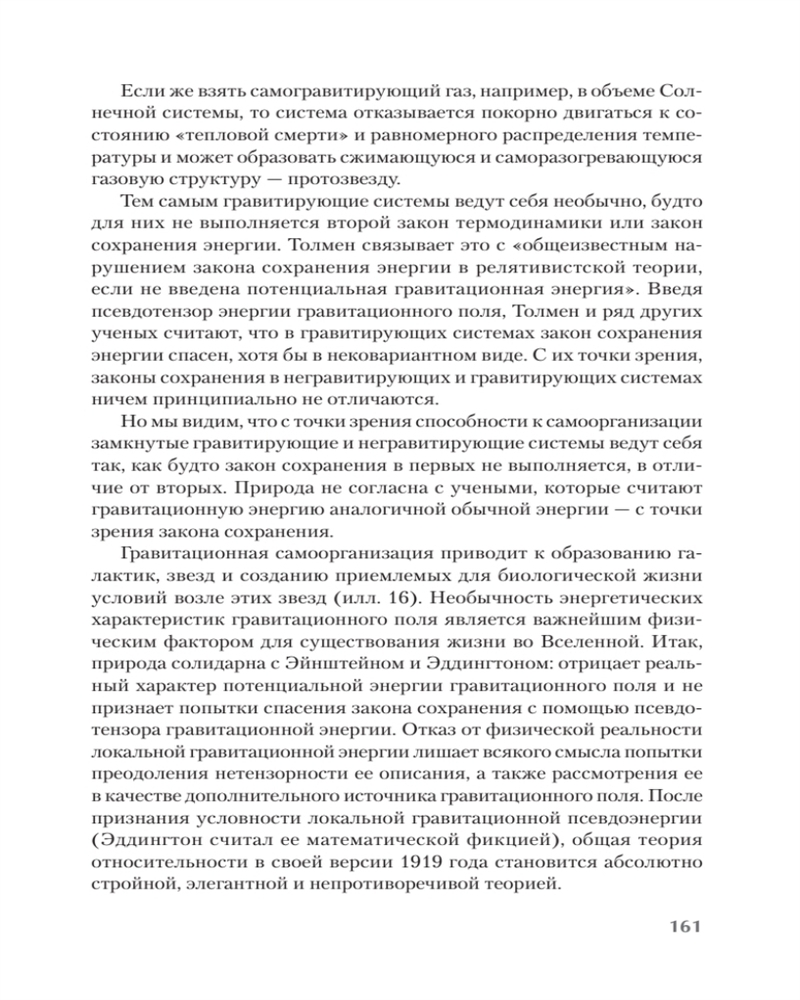 Если же взять самогравитирующий газ, например, в объеме Солнечной системы, то система отказывается покорно двигаться к состоянию «тепловой смерти» и равномерного распределения температуры и может образовать сжимающуюся и саморазогревающуюся газовую структуру — протозвезду.

Тем самым гравитирующие системы ведут себя необычно, будто для них не выполняется второй закон термодинамики или закон сохранения энергии. Толмен связывает это с «общеизвестным нарушением закона сохранения энергии в релятивистской теории, если не введена потенциальная гравитационная энергия». Введя псевдотензор энергии гравитационного поля, Толмен и ряд других ученых считают, что в гравитирующих системах закон сохранения энергии спасен, хотя бы в нековариантном виде. С их точки зрения, законы сохранения в негравитирующих и гравитирующих системах ничем принципиально не отличаются.

Но мы видим, что с точки зрения способности к самоорганизации замкнутые гравитирующие и негравитирующие системы ведут себя так, как будто закон сохранения в первых не выполняется, в отличие от вторых. Природа не согласна с учеными, которые считают гравитационную энергию аналогичной обычной энергии — с точки зрения закона сохранения.

Гравитационная самоорганизация приводит к образованию галактик, звезд и созданию приемлемых для биологической жизни условий возле этих звезд (илл. 16). Необычность энергетических характеристик гравитационного поля является важнейшим физическим фактором для существования жизни во Вселенной. Итак, природа солидарна с Эйнштейном и Эддингтоном: отрицает реальный характер потенциальной энергии гравитационного поля и не признает попытки спасения закона сохранения с помощью псевдотензора гравитационной энергии. Отказ от физической реальности локальной гравитационной энергии лишает всякого смысла попытки преодоления нетензорности ее описания, а также рассмотрения ее в качестве дополнительного источника гравитационного поля. После признания условности локальной гравитационной псевдоэнергии (Эддингтон считал ее математической фикцией), общая теория относительности в своей версии 1919 года становится абсолютно стройной, элегантной и непротиворечивой теорией.

161